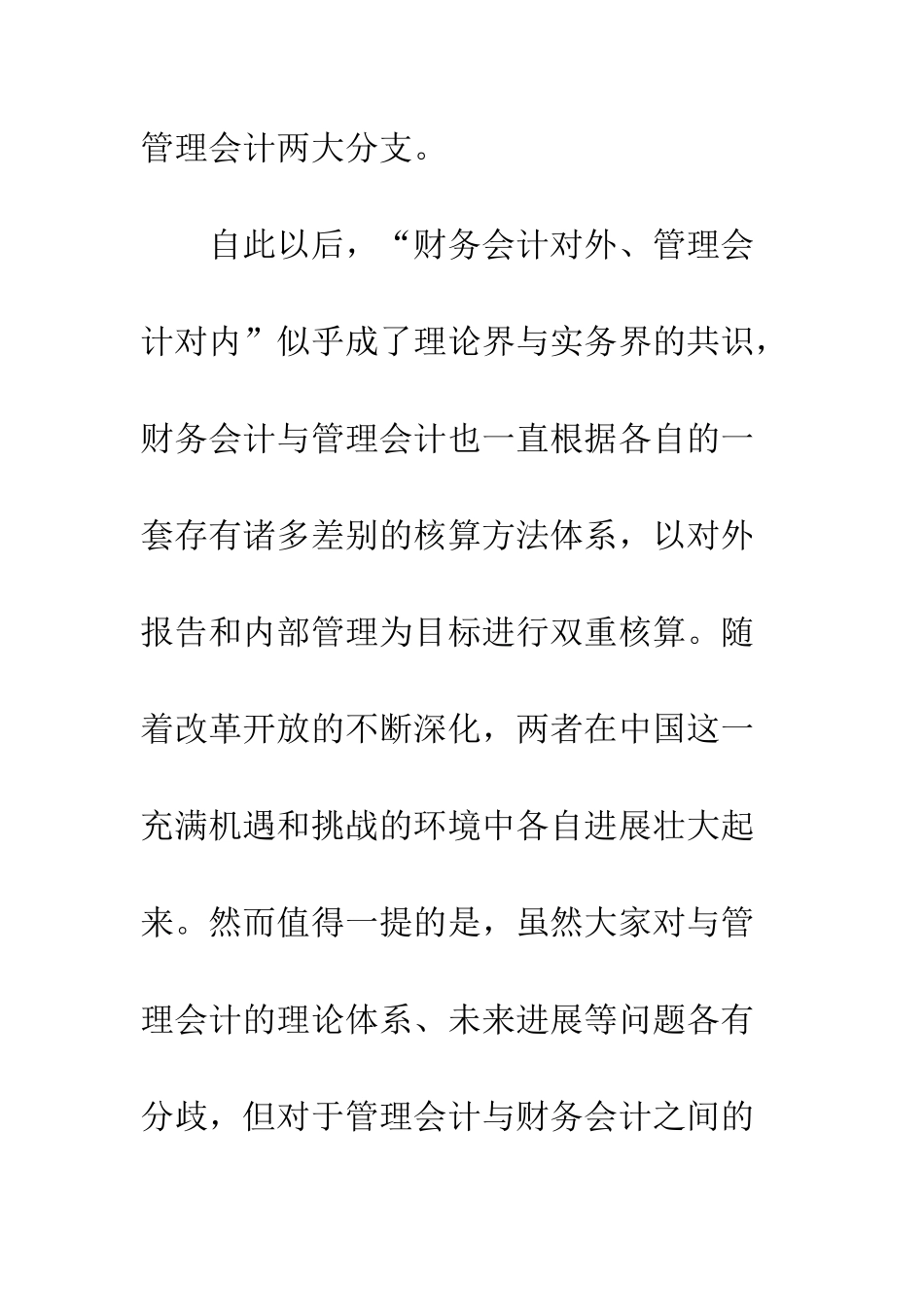 管理会计两大分支。

自此以后，“财务会计对外、管理会计对内”似乎成了理论界与实务界的共识，财务会计与管理会计也一直根据各自的一套存有诸多差别的核算方法体系，以对外报告和内部管理为目标进行双重核算。随着改革开放的不断深化，两者在中国这一充满机遇和挑战的环境中各自进展壮大起来。然而值得一提的是，虽然大家对与管理会计的理论体系、未来进展等问题各有分歧，但对于管理会计与财务会计之间的